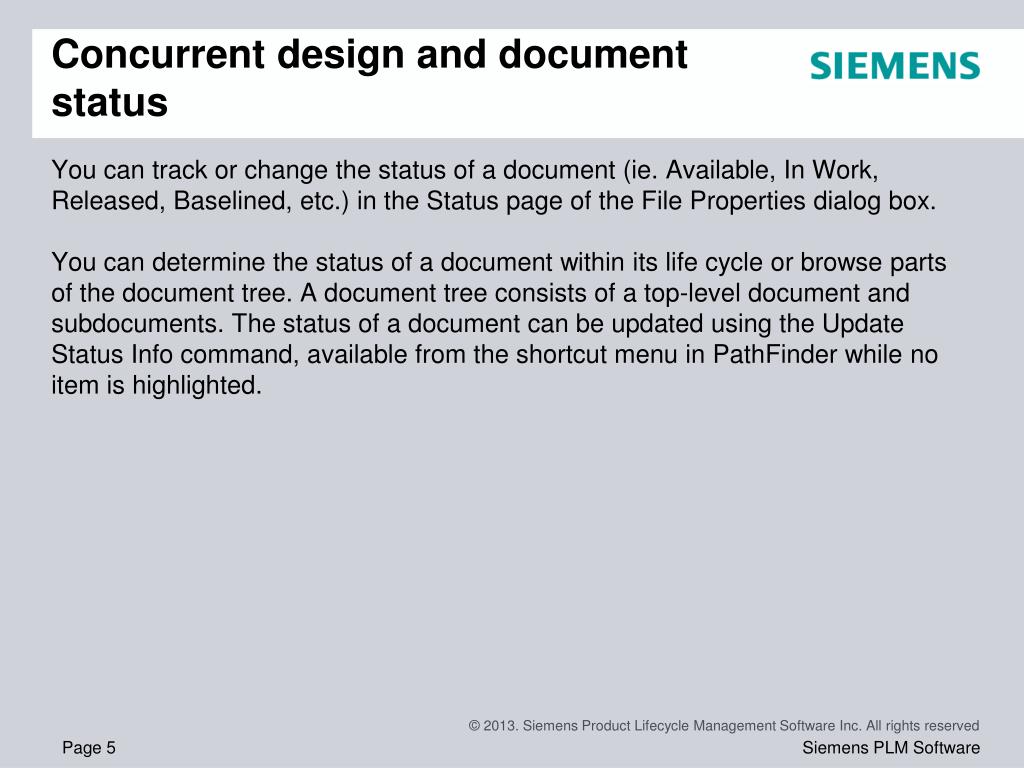 Concurrent design and document status

SIEMENS

You can track or change the status of a document (ie. Available, In Work, Released, Baselined, etc.) in the Status page of the File Properties dialog box.

You can determine the status of a document within its life cycle or browse parts of the document tree. A document tree consists of a top-level document and subdocuments. The status of a document can be updated using the Update Status Info command, available from the shortcut menu in PathFinder while no item is highlighted.

© 2013. Siemens Product Lifecycle Management Software Inc. All rights reserved

Page 5

Siemens PLM Software